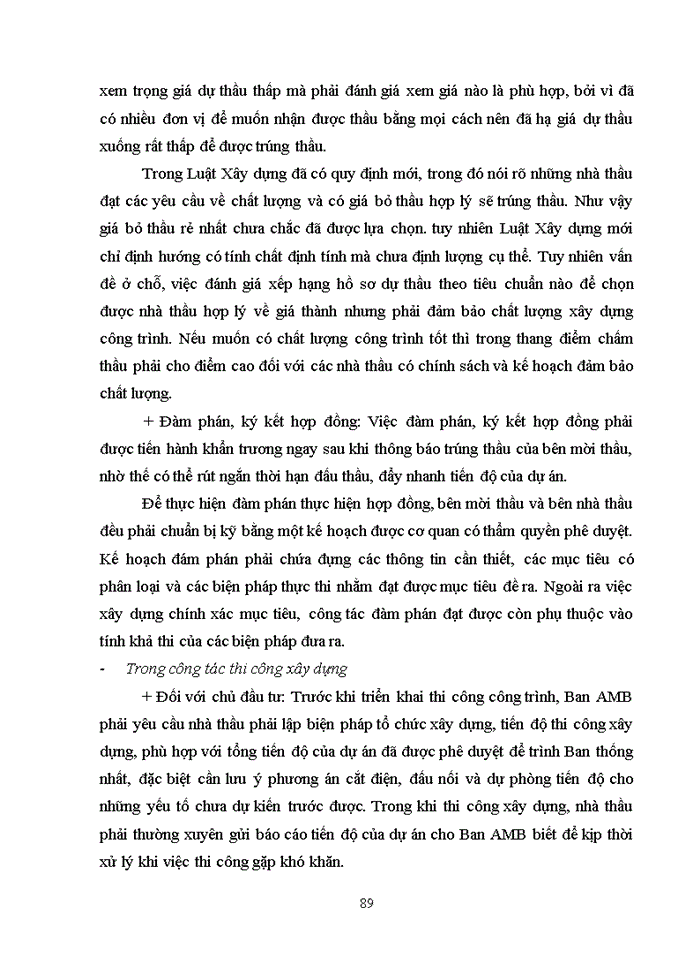 xem trọng giá dự thầu thấp mà phải đánh giá xem giá nào là phù hợp, bởi vì đã có nhiều đơn vị để muốn nhận được thầu bằng mọi cách nên đã hạ giá dự thầu xuống rất thấp để được trúng thầu.

Trong Luật Xây dựng đã có quy định mới, trong đó nói rõ những nhà thầu đạt các yêu cầu về chất lượng và có giá bỏ thầu hợp lý sẽ trúng thầu. Như vậy giá bỏ thầu rẻ nhất chưa chắc đã được lựa chọn. tuy nhiên Luật Xây dựng mới chỉ định hướng có tính chất định tính mà chưa định lượng cụ thể. Tuy nhiên vấn đề ở chỗ, việc đánh giá xếp hạng hồ sơ dự thầu theo tiêu chuẩn nào để chọn được nhà thầu hợp lý về giá thành nhưng phải đảm bảo chất lượng xây dựng công trình. Nếu muốn có chất lượng công trình tốt thì trong thang điểm chấm thầu phải cho điểm cao đối với các nhà thầu có chính sách và kế hoạch đảm bảo chất lượng.

+ Đàm phán, ký kết hợp đồng: Việc đàm phán, ký kết hợp đồng phải được tiến hành khẩn trương ngay sau khi thông báo trúng thầu của bên mời thầu, nhờ thế có thể rút ngắn thời hạn đấu thầu, đẩy nhanh tiến độ của dự án.

Để thực hiện đàm phán thực hiện hợp đồng, bên mời thầu và bên nhà thầu đều phải chuẩn bị kỹ bằng một kế hoạch được cơ quan có thẩm quyền phê duyệt. Kế hoạch đám phán phải chứa đựng các thông tin cần thiết, các mục tiêu có phân loại và các biện pháp thực thi nhằm đạt được mục tiêu đề ra. Ngoài ra việc xây dựng chính xác mục tiêu, công tác đàm phán đạt được còn phụ thuộc vào tính khả thi của các biện pháp đưa ra.

- Trong công tác thi công xây dựng

+ Đối với chủ đầu tư: Trước khi triển khai thi công công trình, Ban AMB phải yêu cầu nhà thầu phải lập biện pháp tổ chức xây dựng, tiến độ thi công xây dựng, phù hợp với tổng tiến độ của dự án đã được phê duyệt để trình Ban thống nhất, đặc biệt cần lưu ý phương án cắt điện, đấu nối và dự phòng tiến độ cho những yếu tố chưa dự kiến trước được. Trong khi thi công xây dựng, nhà thầu phải thường xuyên gửi báo cáo tiến độ của dự án cho Ban AMB biết để kịp thời xử lý khi việc thi công gặp khó khăn.

89